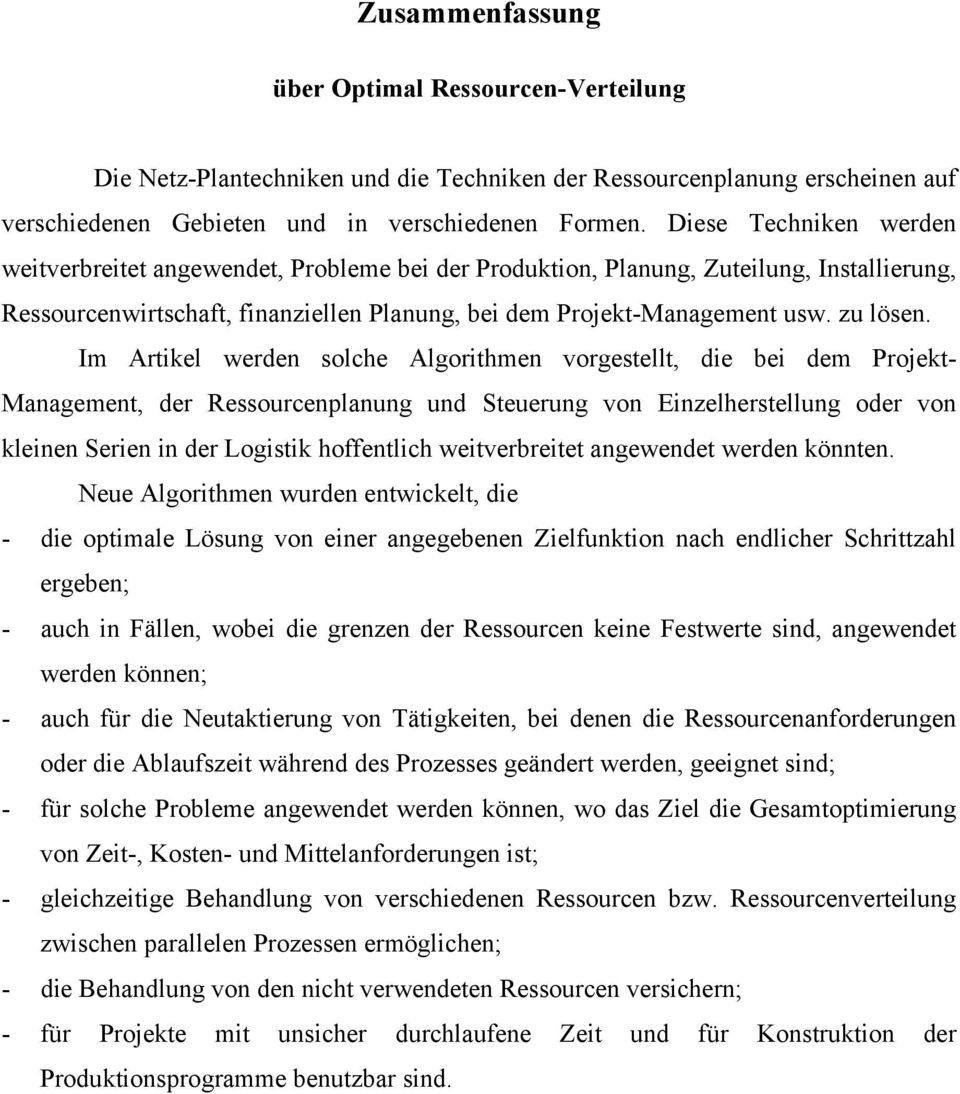 Zusammenfassung

über Optimal Ressourcen-Verteilung

Die Netz-Plantechniken und die Techniken der Ressourcenplanung erscheinen auf verschiedenen Gebieten und in verschiedenen Formen. Diese Techniken werden weitverbreitet angewendet, Probleme bei der Produktion, Planung, Zuteilung, Installierung, Ressourcenwirtschaft, finanziellen Planung, bei dem Projekt-Management usw. zu lösen.

Im Artikel werden solche Algorithmen vorgestellt, die bei dem Projekt-Management, der Ressourcenplanung und Steuerung von Einzelherstellung oder von kleinen Serien in der Logistik hoffentlich weitverbreitet angewendet werden könnten.

Neue Algorithmen wurden entwickelt, die

- die optimale Lösung von einer angegebenen Zielfunktion nach endlicher Schrittzahl ergeben;
- auch in Fällen, wobei die grenzen der Ressourcen keine Festwerte sind, angewendet werden können;
- auch für die Neutaktierung von Tätigkeiten, bei denen die Ressourcenanforderungen oder die Ablaufszeit während des Prozesses geändert werden, geeignet sind;
- für solche Probleme angewendet werden können, wo das Ziel die Gesamtoptimierung von Zeit-, Kosten- und Mittelanforderungen ist;
- gleichzeitige Behandlung von verschiedenen Ressourcen bzw. Ressourcenverteilung zwischen parallelen Prozessen ermöglichen;
- die Behandlung von den nicht verwendeten Ressourcen versichern;
- für Projekte mit unsicher durchlaufene Zeit und für Konstruktion der Produktionsprogramme benutzbar sind.